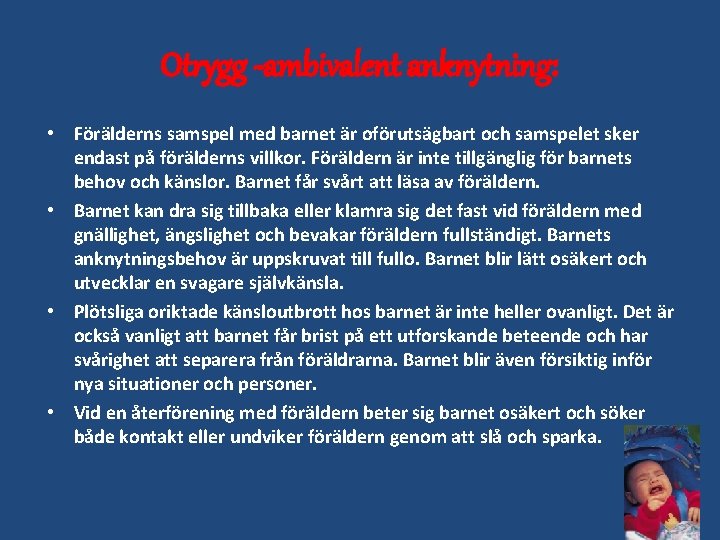 Otrygg -ambivalent anknytning:

• Förälderns samspel med barnet är oförutsägbart och samspelet sker endast på förälderns villkor. Föräldern är inte tillgänglig för barnets behov och känslor. Barnet får svårt att läsa av föräldern.

• Barnet kan dra sig tillbaka eller klamra sig det fast vid föräldern med gnällighet, ängslighet och bevakar föräldern fullständigt. Barnets anknytningsbehov är uppskruvat till fullo. Barnet blir lätt osäkert och utvecklar en svagare självkänsla.

• Plötsliga oriktade känsloutbrott hos barnet är inte heller ovanligt. Det är också vanligt att barnet får brist på ett utforskande beteende och har svårighet att separera från föräldrarna. Barnet blir även försiktig inför nya situationer och personer.

• Vid en återförening med föräldern beter sig barnet osäkert och söker både kontakt eller undviker föräldern genom att slå och sparka.